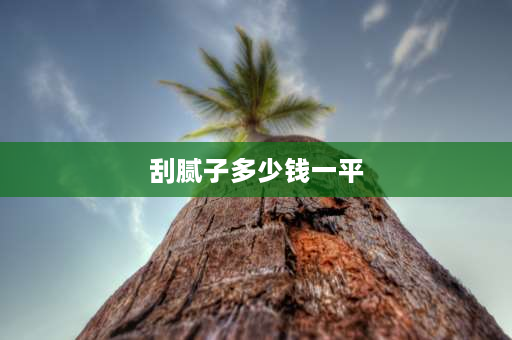 刮腻子多少钱一平